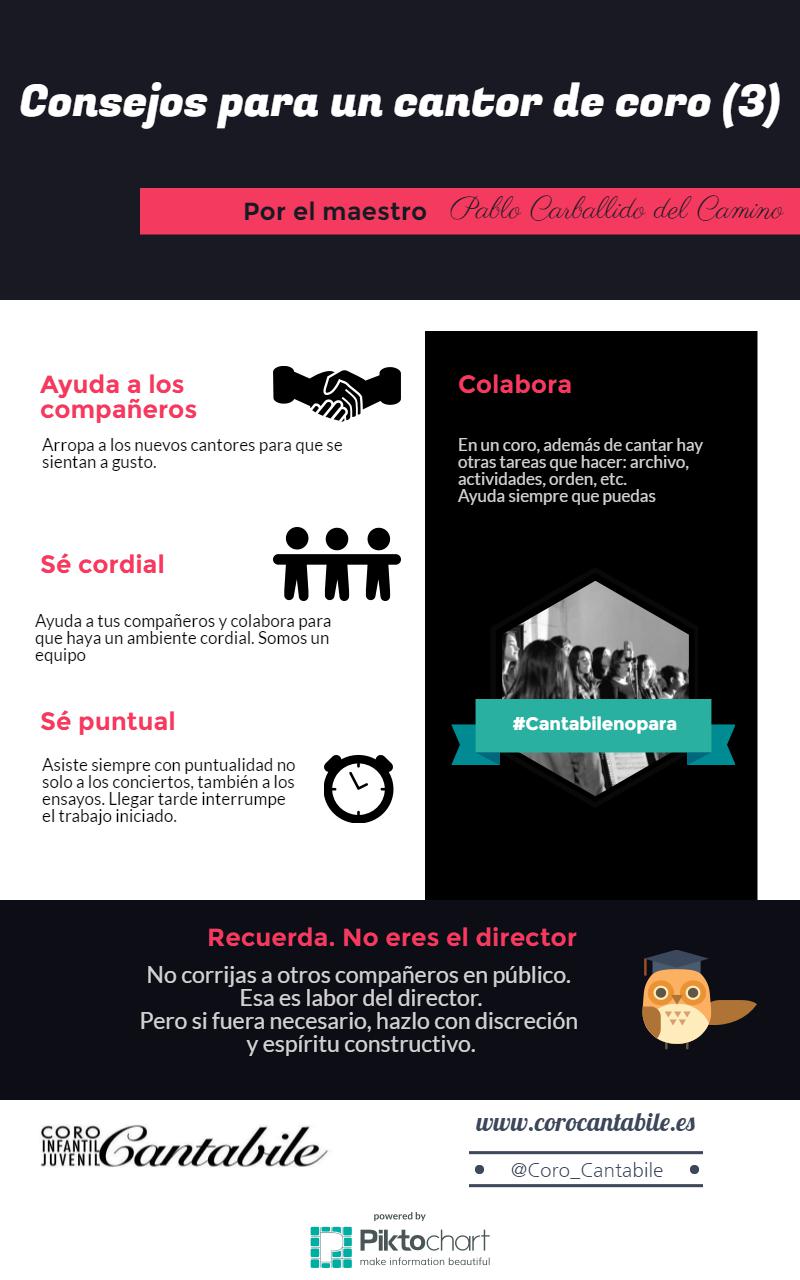 Consejos para un cantor de coro (3)

Por el maestro Pablo Carballido del Camino

Ayuda a los compañeros

Arropa a los nuevos cantores para que se sientan a gusto.

Sé cordial

Ayuda a tus compañeros y colabora para que haya un ambiente cordial. Somos un equipo

Sé puntual

Asiste siempre con puntualidad no solo a los conciertos, también a los ensayos. Llegar tarde interrumpe el trabajo iniciado.

Colabora

En un coro, además de cantar hay otras tareas que hacer: archivo, actividades, orden, etc.
Ayuda siempre que puedas

#Cantabilenopara

Recuerda. No eres el director

No corrijas a otros compañeros en público.
Esa es labor del director.
Pero si fuera necesario, hazlo con discreción y espíritu constructivo.

CORO INFANTIL JUVENIL Cantabile

www.corocantabile.es

@Coro_Cantabile

powered by
Piktochart
make information beautiful